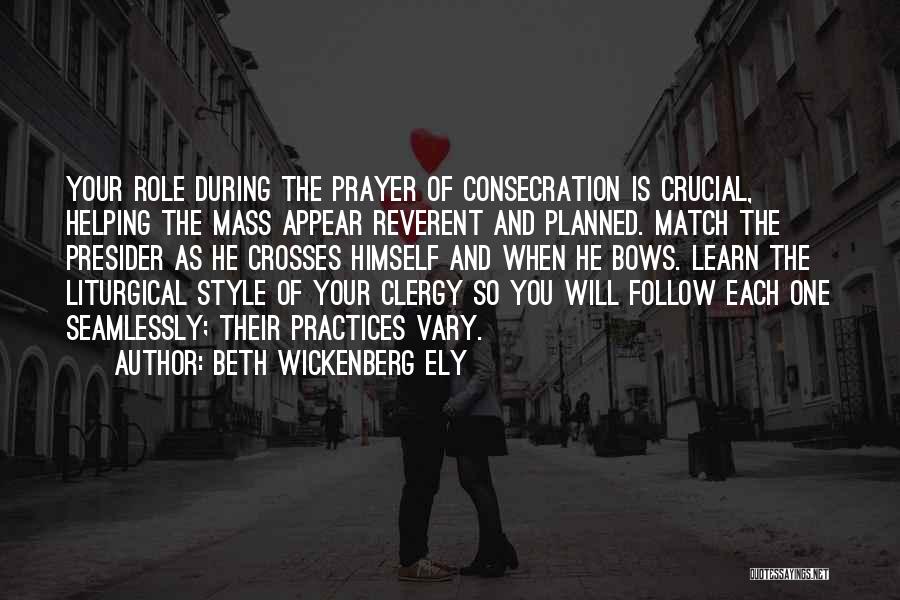 YOUR ROLE DURING THE PRAYER OF CONSECRATION IS CRUCIAL, HELPING THE MASS APPEAR REVERENT AND PLANNED. MATCH THE PRESIDER AS HE CROSSES HIMSELF AND WHEN HE BOWS. LEARN THE LITURGICAL STYLE OF YOUR CLERGY SO YOU WILL FOLLOW EACH ONE SEAMLESSLY; THEIR PRACTICES VARY.
AUTHOR: BETH WICKENBERG ELY

QUOTESSAYINGS.NET